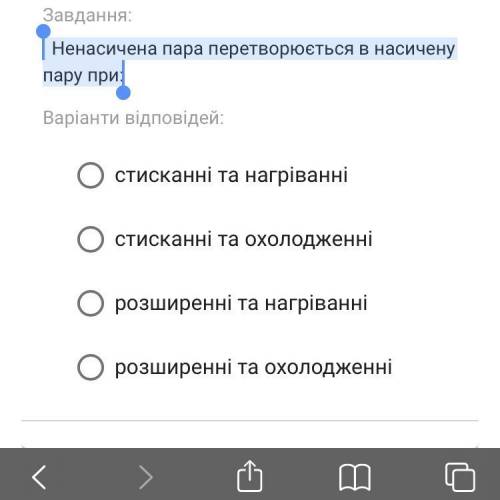 Завдання:

Ненасичена пара перетворюється в насичену пару при:

Варіанти відповідей:

стисканні та нагріванні

стисканні та охолодженні

розширенні та нагріванні

розширенні та охолодженні